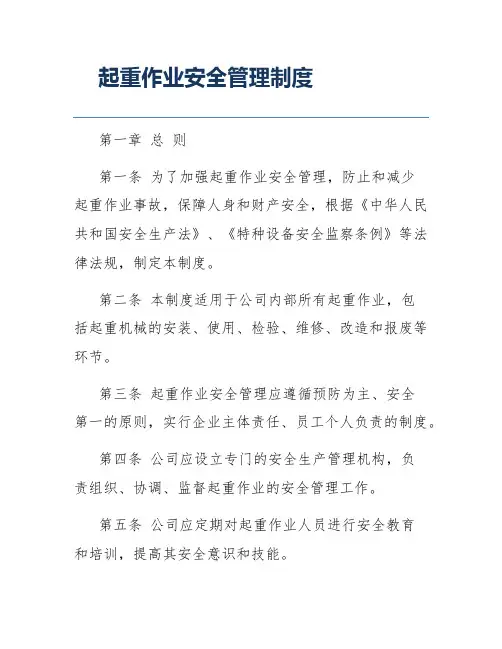 起重作业安全管理制度

第一章 总 则

第一条 为了加强起重作业安全管理，防止和减少起重作业事故，保障人身和财产安全，根据《中华人民共和国安全生产法》、《特种设备安全监察条例》等法律法规，制定本制度。

第二条 本制度适用于公司内部所有起重作业，包括起重机械的安装、使用、检验、维修、改造和报废等环节。

第三条 起重作业安全管理应遵循预防为主、安全第一的原则，实行企业主体责任、员工个人负责的制度。

第四条 公司应设立专门的安全生产管理机构，负责组织、协调、监督起重作业的安全管理工作。

第五条 公司应定期对起重作业人员进行安全教育和培训，提高其安全意识和技能。